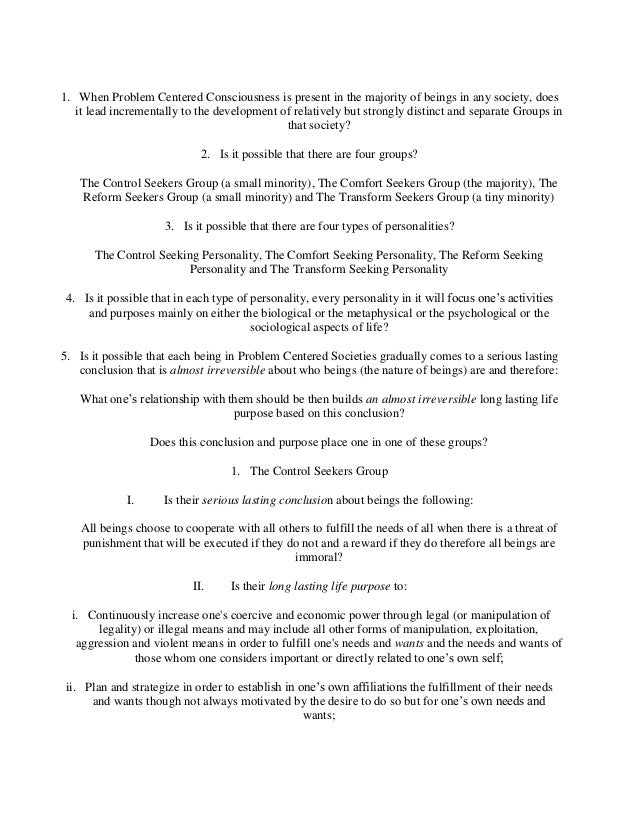 1. When Problem Centered Consciousness is present in the majority of beings in any society, does it lead incrementally to the development of relatively but strongly distinct and separate Groups in that society?

2. Is it possible that there are four groups?

The Control Seekers Group (a small minority), The Comfort Seekers Group (the majority), The Reform Seekers Group (a small minority) and The Transform Seekers Group (a tiny minority)

3. Is it possible that there are four types of personalities?

The Control Seeking Personality, The Comfort Seeking Personality, The Reform Seeking Personality and The Transform Seeking Personality

4. Is it possible that in each type of personality, every personality in it will focus one's activities and purposes mainly on either the biological or the metaphysical or the psychological or the sociological aspects of life?

5. Is it possible that each being in Problem Centered Societies gradually comes to a serious lasting conclusion that is almost irreversible about who beings (the nature of beings) are and therefore:

What one's relationship with them should be then builds an almost irreversible long lasting life purpose based on this conclusion?

Does this conclusion and purpose place one in one of these groups?

1. The Control Seekers Group

I. Is their serious lasting conclusion about beings the following:

All beings choose to cooperate with all others to fulfill the needs of all when there is a threat of punishment that will be executed if they do not and a reward if they do therefore all beings are immoral?

II. Is their long lasting life purpose to:

i. Continuously increase one's coercive and economic power through legal (or manipulation of legality) or illegal means and may include all other forms of manipulation, exploitation, aggression and violent means in order to fulfill one's needs and wants and the needs and wants of those whom one considers important or directly related to one's own self;

ii. Plan and strategize in order to establish in one's own affiliations the fulfillment of their needs and wants though not always motivated by the desire to do so but for one's own needs and wants;